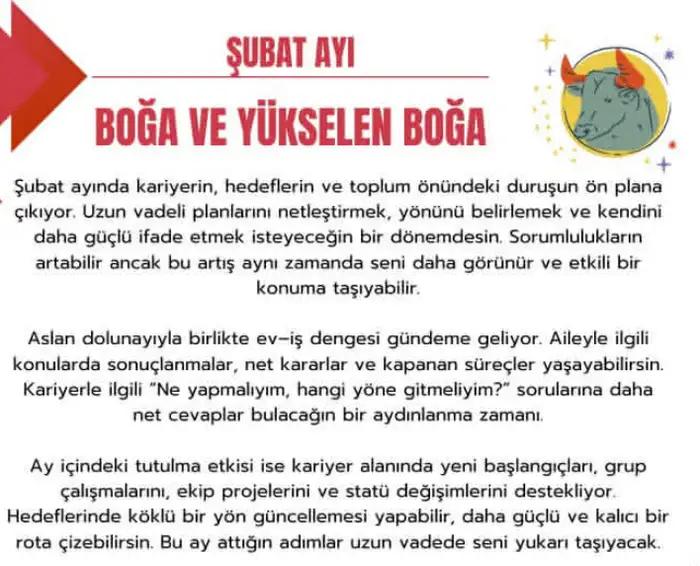 ŞUBAT AYI

BOĞA VE YÜKSELEN BOĞA

Şubat ayında kariyerin, hedeflerin ve toplum önündeki duruşun ön plana çıkıyor. Uzun vadeli planlarını netleştirmek, yönünü belirlemek ve kendini daha güçlü ifade etmek isteyeceğin bir dönemdesin. Sorumlulukların artabilir ancak bu artış aynı zamanda seni daha görünür ve etkili bir konuma taşıyabilir.

Aslan dolunayıyla birlikte ev–iş dengesi gündeme geliyor. Aileyle ilgili konularda sonuçlanmalar, net kararlar ve kapanan süreçler yaşayabilirsin. Kariyerle ilgili "Ne yapmalıyım, hangi yöne gitmeliyim?" sorularına daha net cevaplar bulacağın bir aydınlanma zamanı.

Ay içindeki tutulma etkisi ise kariyer alanında yeni başlangıçları, grup çalışmalarını, ekip projelerini ve statü değişimlerini destekliyor. Hedeflerinde köklü bir yön güncellemesi yapabilir, daha güçlü ve kalıcı bir rota çizebilirsin. Bu ay attığın adımlar uzun vadede seni yukarı taşıyacak.